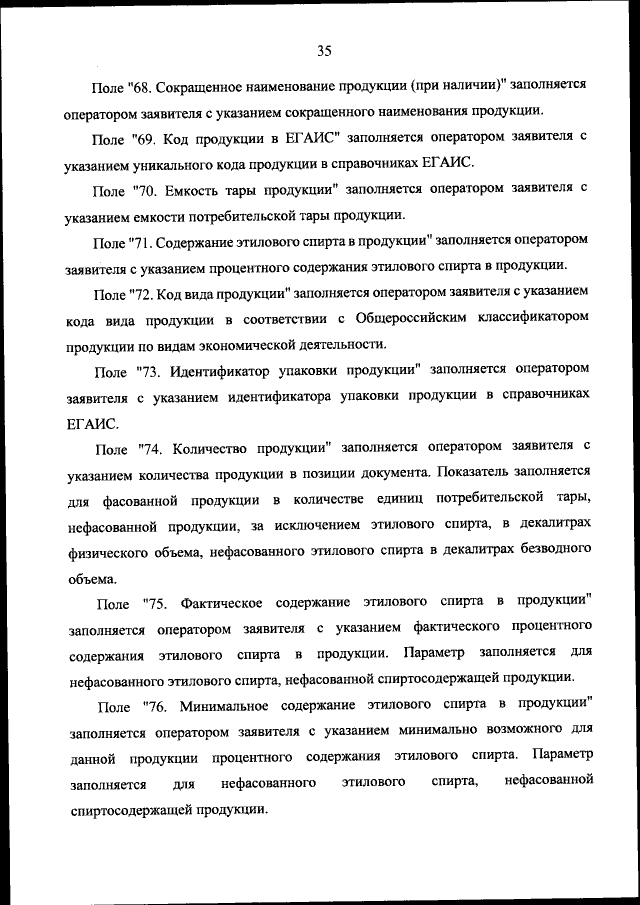 35

Поле "68. Сокращенное наименование продукции (при наличии)" заполняется оператором заявителя с указанием сокращенного наименования продукции.

Поле "69. Код продукции в ЕГАИС" заполняется оператором заявителя с указанием уникального кода продукции в справочниках ЕГАИС.

Поле "70. Емкость тары продукции" заполняется оператором заявителя с указанием емкости потребительской тары продукции.

Поле "71. Содержание этилового спирта в продукции" заполняется оператором заявителя с указанием процентного содержания этилового спирта в продукции.

Поле "72. Код вида продукции" заполняется оператором заявителя с указанием кода вида продукции в соответствии с Общероссийским классификатором продукции по видам экономической деятельности.

Поле "73. Идентификатор упаковки продукции" заполняется оператором заявителя с указанием идентификатора упаковки продукции в справочниках ЕГАИС.

Поле "74. Количество продукции" заполняется оператором заявителя с указанием количества продукции в позиции документа. Показатель заполняется для фасованной продукции в количестве единиц потребительской тары, нефасованной продукции, за исключением этилового спирта, в декалитрах физического объема, нефасованного этилового спирта в декалитрах безводного объема.

Поле "75. Фактическое содержание этилового спирта в продукции" заполняется оператором заявителя с указанием фактического процентного содержания этилового спирта в продукции. Параметр заполняется для нефасованного этилового спирта, нефасованной спиртосодержащей продукции.

Поле "76. Минимальное содержание этилового спирта в продукции" заполняется оператором заявителя с указанием минимально возможного для данной продукции процентного содержания этилового спирта. Параметр заполняется для нефасованного этилового спирта, нефасованной спиртосодержащей продукции.